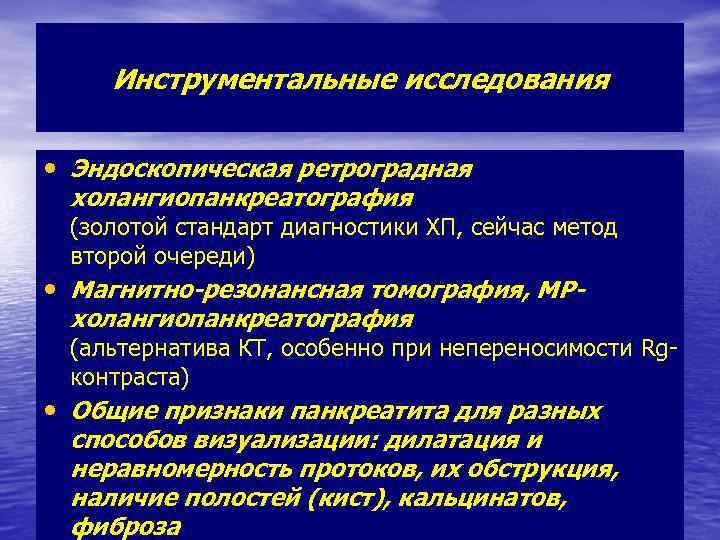 Инструментальные исследования

• Эндоскопическая ретроградная холангиопанкреатография (золотой стандарт диагностики ХП, сейчас метод второй очереди)

• Магнитно-резонансная томография, МР-холангиопанкреатография (альтернатива КТ, особенно при непереносимости Rg-контраста)

• Общие признаки панкреатита для разных способов визуализации: дилатация и неравномерность протоков, их обструкция, наличие полостей (кист), кальцинатов, фиброза